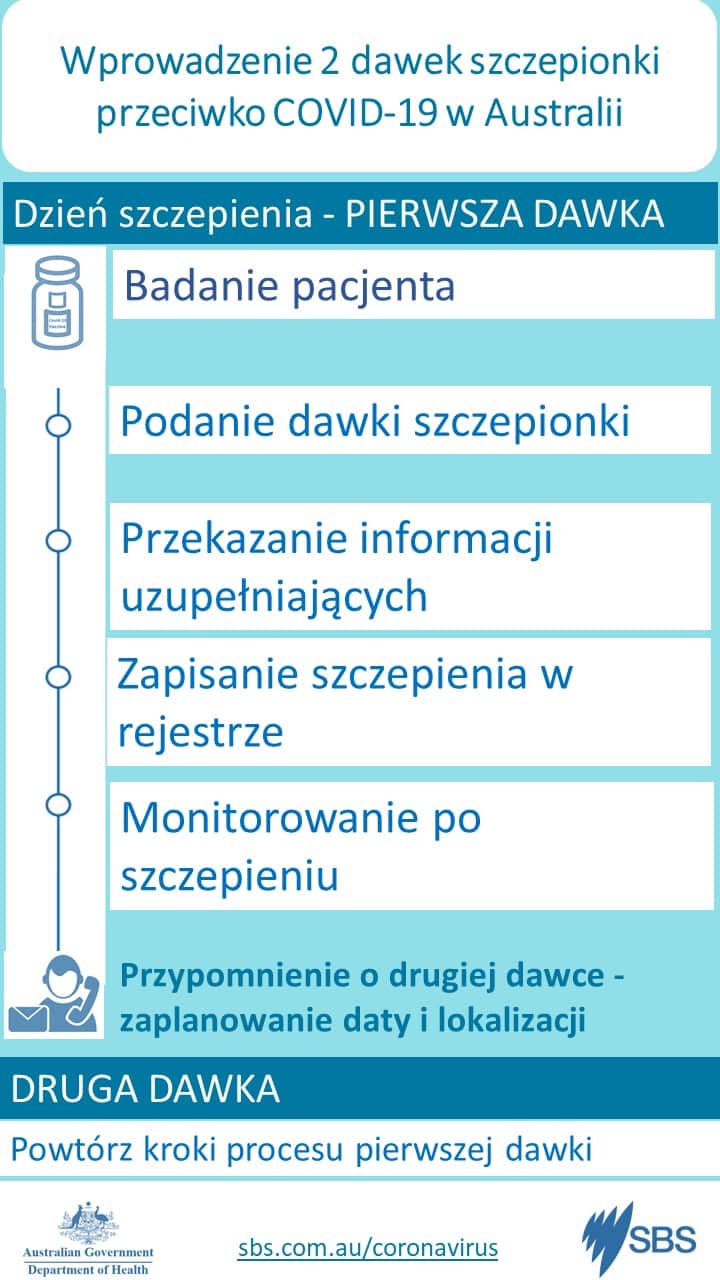 Wprowadzenie 2 dawek szczepionki przeciwko COVID-19 w Australii

Dzień szczepienia - PIERWSZA DAWKA

Badanie pacjenta

Podanie dawki szczepionki

Przekazanie informacji uzupełniających

Zapisanie szczepienia w rejestrze

Monitorowanie po szczepieniu

Przypomnienie o drugiej dawce - zaplanowanie daty i lokalizacji

DRUGA DAWKA

Powtórz kroki procesu pierwszej dawki

Australian Government
Department of Health

sbs.com.au/coronavirus

SBS